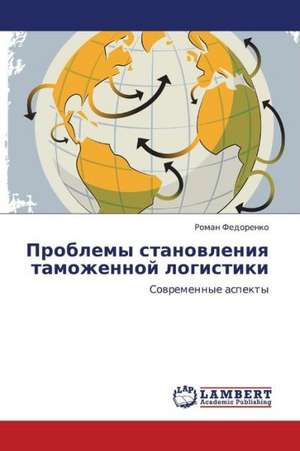 Роман Федоренко

Проблемы становления таможенной логистики

Современные аспекты

LAP LAMBERT Academic Publishing